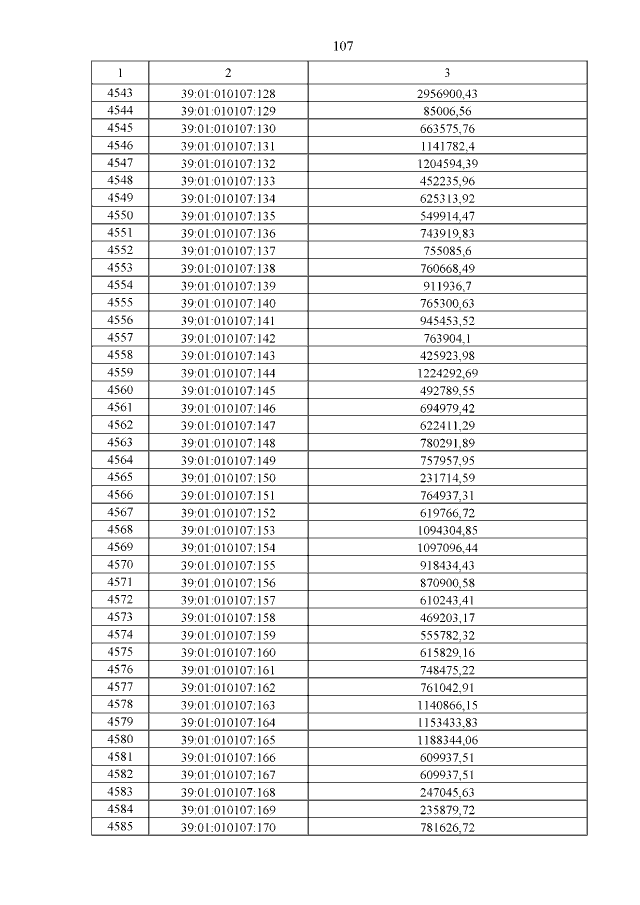 107

| 1 | 2 | 3 |
|---|---|---|
| 4543 | 39:01:010107:128 | 2956900,43 |
| 4544 | 39:01:010107:129 | 85006,56 |
| 4545 | 39:01:010107:130 | 663575,76 |
| 4546 | 39:01:010107:131 | 1141782,4 |
| 4547 | 39:01:010107:132 | 1204594,39 |
| 4548 | 39:01:010107:133 | 452235,96 |
| 4549 | 39:01:010107:134 | 625313,92 |
| 4550 | 39:01:010107:135 | 549914,47 |
| 4551 | 39:01:010107:136 | 743919,83 |
| 4552 | 39:01:010107:137 | 755085,6 |
| 4553 | 39:01:010107:138 | 760668,49 |
| 4554 | 39:01:010107:139 | 911936,7 |
| 4555 | 39:01:010107:140 | 765300,63 |
| 4556 | 39:01:010107:141 | 945453,52 |
| 4557 | 39:01:010107:142 | 763904,1 |
| 4558 | 39:01:010107:143 | 425923,98 |
| 4559 | 39:01:010107:144 | 1224292,69 |
| 4560 | 39:01:010107:145 | 492789,55 |
| 4561 | 39:01:010107:146 | 694979,42 |
| 4562 | 39:01:010107:147 | 622411,29 |
| 4563 | 39:01:010107:148 | 780291,89 |
| 4564 | 39:01:010107:149 | 757957,95 |
| 4565 | 39:01:010107:150 | 231714,59 |
| 4566 | 39:01:010107:151 | 764937,31 |
| 4567 | 39:01:010107:152 | 619766,72 |
| 4568 | 39:01:010107:153 | 1094304,85 |
| 4569 | 39:01:010107:154 | 1097096,44 |
| 4570 | 39:01:010107:155 | 918434,43 |
| 4571 | 39:01:010107:156 | 870900,58 |
| 4572 | 39:01:010107:157 | 610243,41 |
| 4573 | 39:01:010107:158 | 469203,17 |
| 4574 | 39:01:010107:159 | 555782,32 |
| 4575 | 39:01:010107:160 | 615829,16 |
| 4576 | 39:01:010107:161 | 748475,22 |
| 4577 | 39:01:010107:162 | 761042,91 |
| 4578 | 39:01:010107:163 | 1140866,15 |
| 4579 | 39:01:010107:164 | 1153433,83 |
| 4580 | 39:01:010107:165 | 1188344,06 |
| 4581 | 39:01:010107:166 | 609937,51 |
| 4582 | 39:01:010107:167 | 609937,51 |
| 4583 | 39:01:010107:168 | 247045,63 |
| 4584 | 39:01:010107:169 | 235879,72 |
| 4585 | 39:01:010107:170 | 781626,72 |